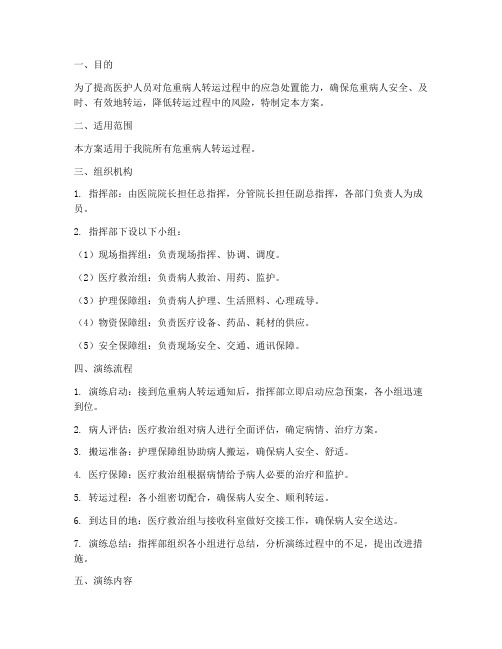 一、目的

为了提高医护人员对危重病人转运过程中的应急处置能力，确保危重病人安全、及时、有效地转运，降低转运过程中的风险，特制定本方案。

二、适用范围

本方案适用于我院所有危重病人转运过程。

三、组织机构

1. 指挥部：由医院院长担任总指挥，分管院长担任副总指挥，各部门负责人为成员。

2. 指挥部下设以下小组：

（1）现场指挥组：负责现场指挥、协调、调度。

（2）医疗救治组：负责病人救治、用药、监护。

（3）护理保障组：负责病人护理、生活照料、心理疏导。

（4）物资保障组：负责医疗设备、药品、耗材的供应。

（5）安全保障组：负责现场安全、交通、通讯保障。

四、演练流程

1. 演练启动：接到危重病人转运通知后，指挥部立即启动应急预案，各小组迅速到位。

2. 病人评估：医疗救治组对病人进行全面评估，确定病情、治疗方案。

3. 搬运准备：护理保障组协助病人搬运，确保病人安全、舒适。

4. 医疗保障：医疗救治组根据病情给予病人必要的治疗和监护。

5. 转运过程：各小组密切配合，确保病人安全、顺利转运。

6. 到达目的地：医疗救治组与接收科室做好交接工作，确保病人安全送达。

7. 演练总结：指挥部组织各小组进行总结，分析演练过程中的不足，提出改进措施。

五、演练内容